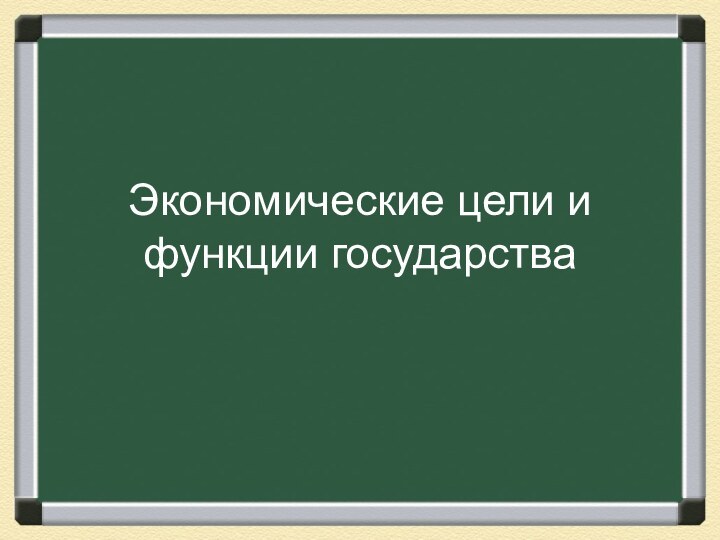 Экономические цели и функции государства